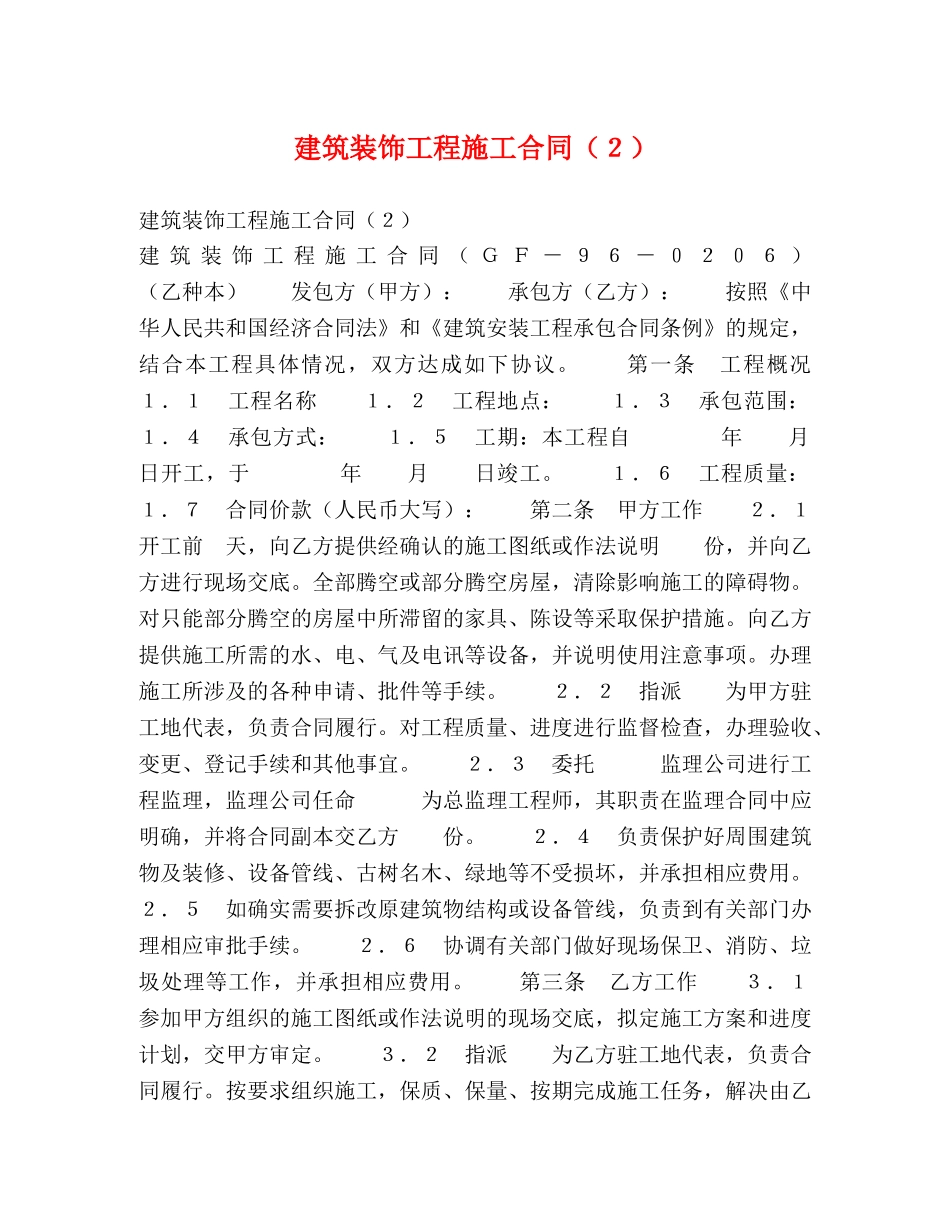 建筑装饰工程施工合同（２）

建筑装饰工程施工合同（２）
建筑装饰工程施工合同（ＧＦ－９６－０２０６）（乙种本） 发包方（甲方）： 承包方（乙方）： 按照《中华人民共和国经济合同法》和《建筑安装工程承包合同条例》的规定，结合本工程具体情况，双方达成如下协议。 第一条 工程概况 １．１ 工程名称 １．２ 工程地点： １．３ 承包范围： １．４ 承包方式： １．５ 工期：本工程自 年 月 日开工，于 年 月 日竣工。 １．６ 工程质量： １．７ 合同价款（人民币大写）： 第二条 甲方工作 ２．１ 开工前 天，向乙方提供经确认的施工图纸或作法说明 份，并向乙方进行现场交底。全部腾空或部分腾空房屋，清除影响施工的障碍物。对只能部分腾空的房屋中所滞留的家具、陈设等采取保护措施。向乙方提供施工所需的水、电、气及电讯等设备，并说明使用注意事项。办理施工所涉及的各种申请、批件等手续。 ２．２ 指派 为甲方驻工地代表，负责合同履行。对工程质量、进度进行监督检查，办理验收、变更、登记手续和其他事宜。 ２．３ 委托 监理公司进行工程监理，监理公司任命 为总监理工程师，其职责在监理合同中应明确，并将合同副本交乙方 份。 ２．４ 负责保护好周围建筑物及装修、设备管线、古树名木、绿地等不受损坏，并承担相应费用。 ２．５ 如确实需要拆改原建筑物结构或设备管线，负责到有关部门办理相应审批手续。 ２．６ 协调有关部门做好现场保卫、消防、垃圾处理等工作，并承担相应费用。 第三条 乙方工作 ３．１ 参加甲方组织的施工图纸或作法说明的现场交底，拟定施工方案和进度计划，交甲方审定。 ３．２ 指派 为乙方驻工地代表，负责合同履行。按要求组织施工，保质、保量、按期完成施工任务，解决由乙